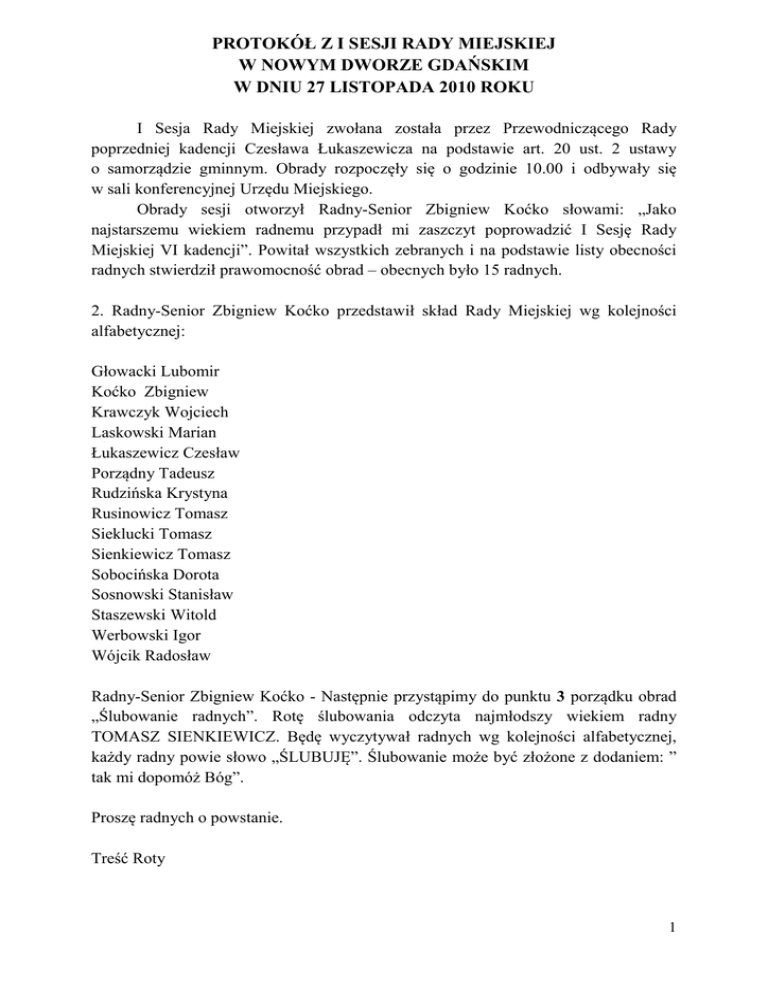 PROTOKÓŁ Z I SESJI RADY MIEJSKIEJ
W NOWYM DWORZE GDAŃSKIM
W DNIU 27 LISTOPADA 2010 ROKU

I Sesja Rady Miejskiej zwołana została przez Przewodniczącego Rady poprzedniej kadencji Czesława Łukaszewicza na podstawie art. 20 ust. 2 ustawy o samorządzie gminnym. Obrady rozpoczęły się o godzinie 10.00 i odbywały się w sali konferencyjnej Urzędu Miejskiego.

Obrady sesji otworzył Radny-Senior Zbigniew Koćko słowami: „Jako najstarszemu wiekiem radnemu przypadł mi zaszczyt poprowadzić I Sesję Rady Miejskiej VI kadencji”. Powitał wszystkich zebranych i na podstawie listy obecności radnych stwierdził prawomocność obrad – obecnych było 15 radnych.

2. Radny-Senior Zbigniew Koćko przedstawił skład Rady Miejskiej wg kolejności alfabetycznej:

Głowacki Lubomir
Koćko Zbigniew
Krawczyk Wojciech
Laskowski Marian
Łukaszewicz Czesław
Porządny Tadeusz
Rudzińska Krystyna
Rusinowicz Tomasz
Sieklucki Tomasz
Sienkiewicz Tomasz
Sobocińska Dorota
Sosnowski Stanisław
Staszewski Witold
Werbowski Igor
Wójcik Radosław

Radny-Senior Zbigniew Koćko - Następnie przystąpimy do punktu 3 porządku obrad „Ślubowanie radnych”. Rotę ślubowania odczyta najmłodszy wiekiem radny TOMASZ SIENKIEWICZ. Będę wyczytywał radnych wg kolejności alfabetycznej, każdy radny powie słowo „ŚLUBUJĘ”. Ślubowanie może być złożone z dodaniem: ” tak mi dopomóż Bóg”.

Proszę radnych o powstanie.

Treść Roty

1